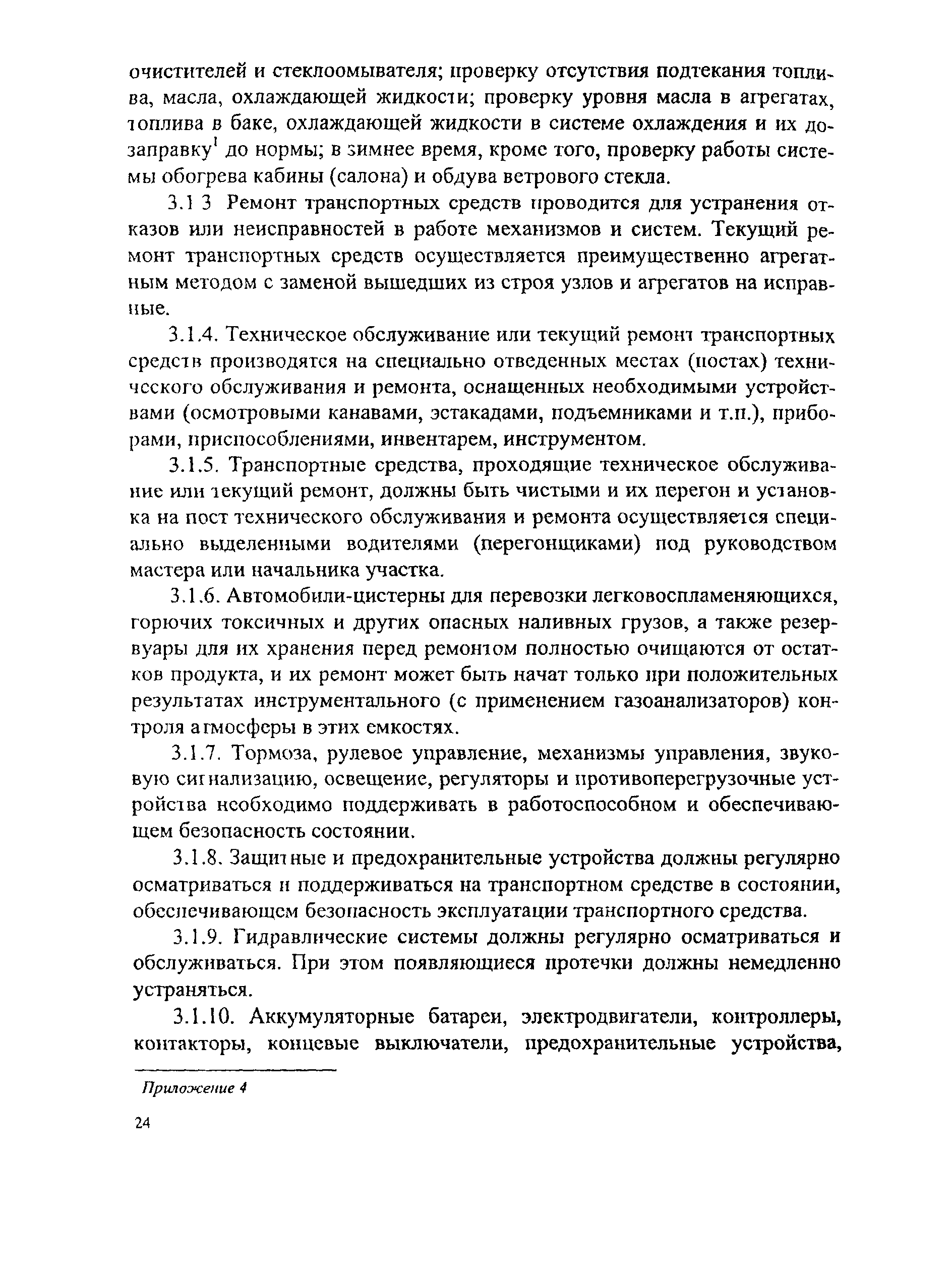 очистителей и стеклоомывателя; проверку отсутствия подтекания топлива, масла, охлаждающей жидкости; проверку уровня масла в агрегатах, топлива в баке, охлаждающей жидкости в системе охлаждения и их дозаправку$^1$ до нормы; в зимнее время, кроме того, проверку работы системы обогрева кабины (салона) и обдува ветрового стекла.

3.1 3 Ремонт транспортных средств проводится для устранения отказов или неисправностей в работе механизмов и систем. Текущий ремонт транспортных средств осуществляется преимущественно агрегатным методом с заменой вышедших из строя узлов и агрегатов на исправные.

3.1.4. Техническое обслуживание или текущий ремонт транспортных средств производятся на специально отведенных местах (постах) технического обслуживания и ремонта, оснащенных необходимыми устройствами (осмотровыми канавами, эстакадами, подъемниками и т.п.), приборами, приспособлениями, инвентарем, инструментом.

3.1.5. Транспортные средства, проходящие техническое обслуживание или текущий ремонт, должны быть чистыми и их перегон и установка на пост технического обслуживания и ремонта осуществляется специально выделенными водителями (перегонщиками) под руководством мастера или начальника участка.

3.1.6. Автомобили-цистерны для перевозки легковоспламеняющихся, горючих токсичных и других опасных наливных грузов, а также резервуары для их хранения перед ремонтом полностью очищаются от остатков продукта, и их ремонт может быть начат только при положительных результатах инструментального (с применением газоанализаторов) контроля атмосферы в этих емкостях.

3.1.7. Тормоза, рулевое управление, механизмы управления, звуковую сигнализацию, освещение, регуляторы и противоперегрузочные устройства необходимо поддерживать в работоспособном и обеспечивающем безопасность состоянии.

3.1.8. Защитные и предохранительные устройства должны регулярно осматриваться и поддерживаться на транспортном средстве в состоянии, обеспечивающем безопасность эксплуатации транспортного средства.

3.1.9. Гидравлические системы должны регулярно осматриваться и обслуживаться. При этом появляющиеся протечки должны немедленно устраняться.

3.1.10. Аккумуляторные батареи, электродвигатели, контроллеры, контакторы, концевые выключатели, предохранительные устройства,

Приложение 4

24